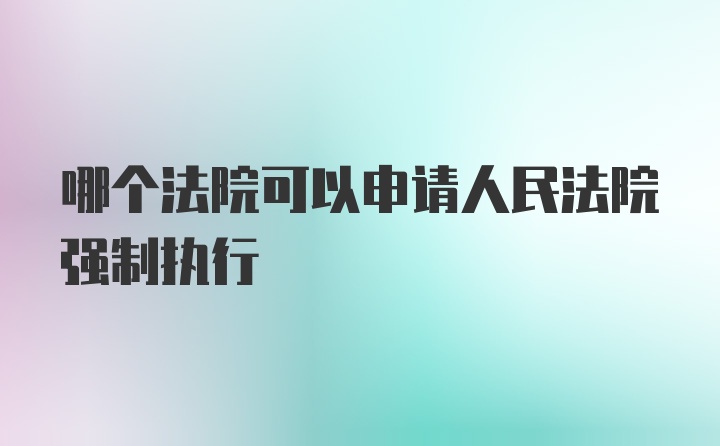 哪个法院可以申请人民法院强制执行